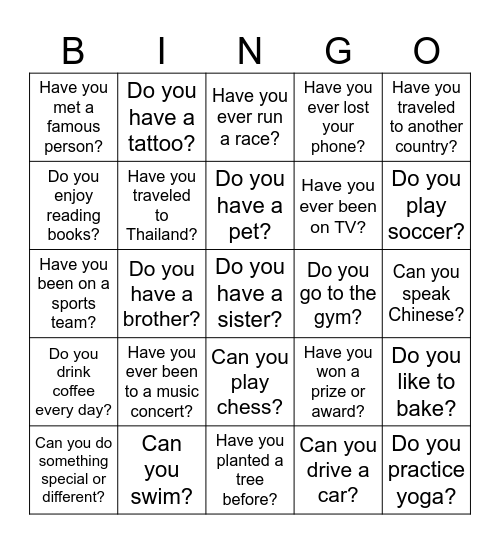 | B | I | N | G | O |
|---|---|---|---|---|
| Have you met a famous person? | Do you have a tattoo? | Have you ever run a race? | Have you ever lost your phone? | Have you traveled to another country? |
| Do you enjoy reading books? | Have you traveled to Thailand? | Do you have a pet? | Have you ever been on TV? | Do you play soccer? |
| Have you been on a sports team? | Do you have a brother? | Do you have a sister? | Do you go to the gym? | Can you speak Chinese? |
| Do you drink coffee every day? | Have you ever been to a music concert? | Can you play chess? | Have you won a prize or award? | Do you like to bake? |
| Can you do something special or different? | Can you swim? | Have you planted a tree before? | Can you drive a car? | Do you practice yoga? |